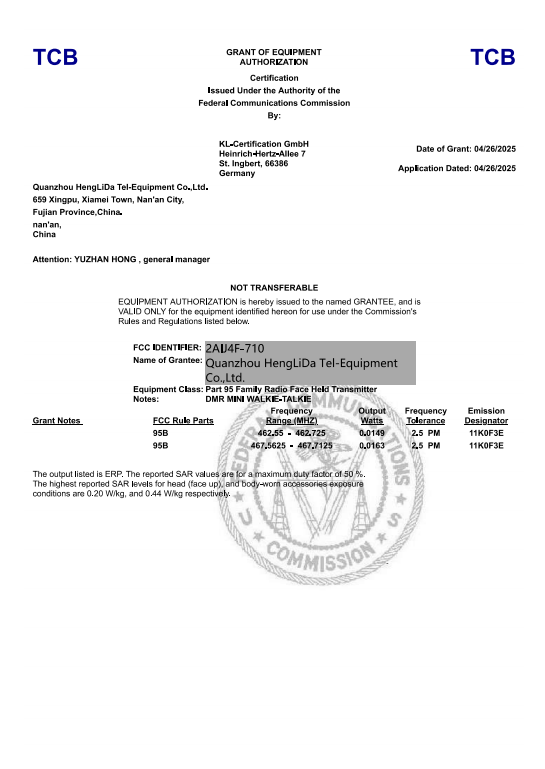 TCB

GRANT OF EQUIPMENT AUTHORIZATION

TCB

Certification
Issued Under the Authority of the
Federal Communications Commission
By:

KL-Certification GmbH
Heinrich-Hertz-Allee 7
St. Ingbert, 66386
Germany

Date of Grant: 04/26/2025

Application Dated: 04/26/2025

Quanzhou HengLiDa Tel-Equipment Co.,Ltd.
659 Xingpu, Xiamei Town, Nan'an City,
Fujian Province,China.
nan'an,
China

Attention: YUZHAN HONG , general manager

NOT TRANSFERABLE

EQUIPMENT AUTHORIZATION is hereby issued to the named GRANTEE, and is VALID ONLY for the equipment identified hereon for use under the Commission's Rules and Regulations listed below.

FCC IDENTIFIER: 2AIJ4F-710
Name of Grantee: Quanzhou HengLiDa Tel-Equipment Co.,Ltd.
Equipment Class: Part 95 Family Radio Face Held Transmitter
Notes: DMR MINI WALKIE-TALKIE

| Grant Notes | FCC Rule Parts | Frequency Range (MHZ) | Output Watts | Frequency Tolerance | Emission Designator |
|---|---|---|---|---|---|
| | 95B | 462.55 - 462.725 | 0.0149 | 2.5 PM | 11K0F3E |
| | 95B | 467.5625 - 467.7125 | 0.0163 | 2.5 PM | 11K0F3E |

The output listed is ERP. The reported SAR values are for a maximum duty factor of 50 %. The highest reported SAR levels for head (face up), and body-worn accessories exposure conditions are 0.20 W/kg, and 0.44 W/kg respectively.

FEDERAL COMMUNICATIONS COMMISSION